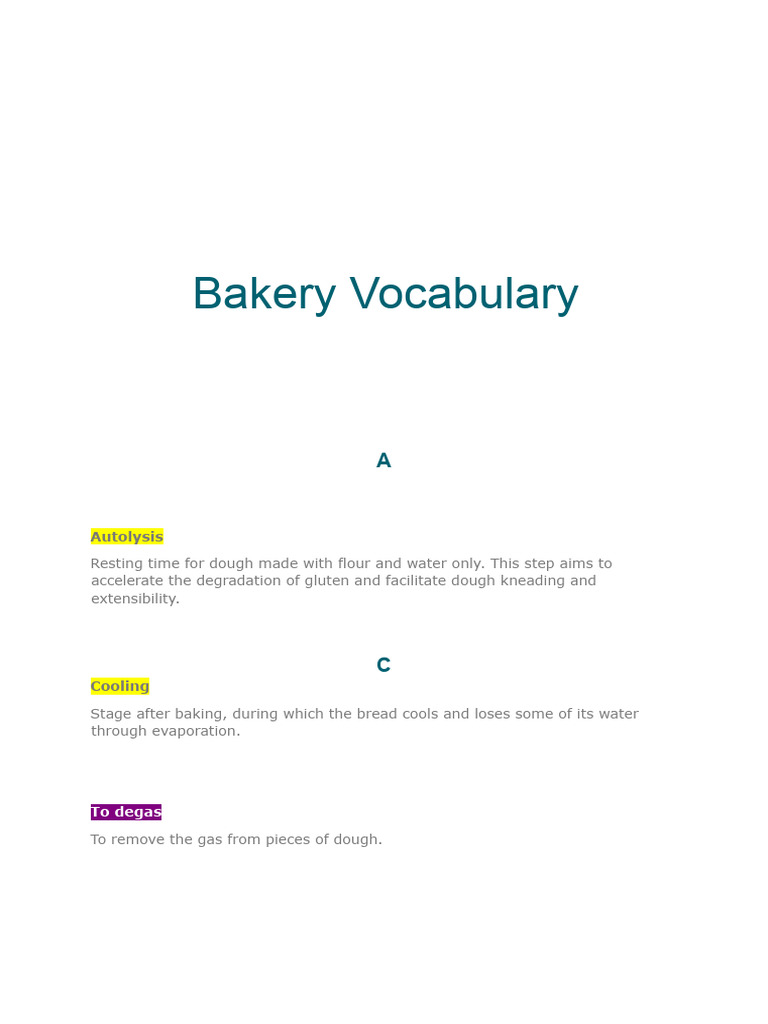 Bakery Vocabulary

A

Autolysis

Resting time for dough made with flour and water only. This step aims to accelerate the degradation of gluten and facilitate dough kneading and extensibility.

C

Cooling

Stage after baking, during which the bread cools and loses some of its water through evaporation.

To degas

To remove the gas from pieces of dough.